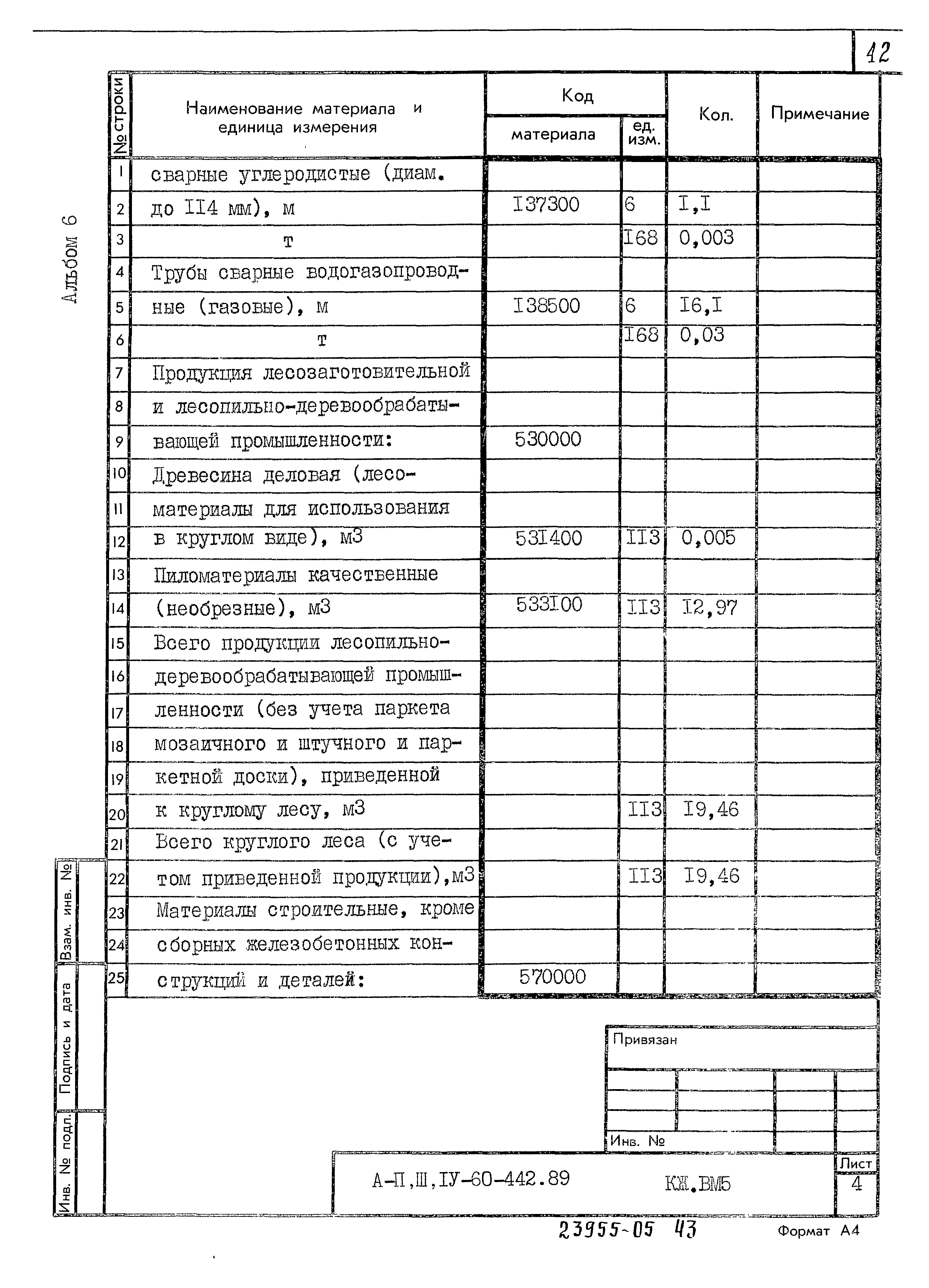 42

Альбом 6

| № строки | Наименование материала и единица измерения | Код материала | Код ед. изм. | Кол. | Примечание |
|---|---|---|---|---|---|
| 1 | сварные углеродистые (диам. | | | | |
| 2 | до II4 мм), м | I37300 | 6 | I,I | |
| 3 | т | | I68 | 0,003 | |
| 4 | Трубы сварные водогазопровод- | | | | |
| 5 | ные (газовые), м | I38500 | 6 | I6,I | |
| 6 | т | | I68 | 0,03 | |
| 7 | Продукция лесозаготовительной | | | | |
| 8 | и лесопильно-деревообрабаты- | | | | |
| 9 | вающей промышленности: | 530000 | | | |
| 10 | Древесина деловая (лесо- | | | | |
| 11 | материалы для использования | | | | |
| 12 | в круглом виде), м3 | 53I400 | II3 | 0,005 | |
| 13 | Пиломатериалы качественные | | | | |
| 14 | (необрезные), м3 | 533I00 | II3 | I2,97 | |
| 15 | Всего продукции лесопильно- | | | | |
| 16 | деревообрабатывающей промыш- | | | | |
| 17 | ленности (без учета паркета | | | | |
| 18 | мозаичного и штучного и пар- | | | | |
| 19 | кетной доски), приведенной | | | | |
| 20 | к круглому лесу, м3 | | II3 | I9,46 | |
| 21 | Всего круглого леса (с уче- | | | | |
| 22 | том приведенной продукции),м3 | | II3 | I9,46 | |
| 23 | Материалы строительные, кроме | | | | |
| 24 | сборных железобетонных кон- | | | | |
| 25 | струкций и деталей: | 570000 | | | |

Взам. инв. №
Подпись и дата
Инв. № подл.

Привязан

Инв. №

А-П,Ш,IУ-60-442.89 КЖ.ВМ5

Лист
4

23955-05 43

Формат А4